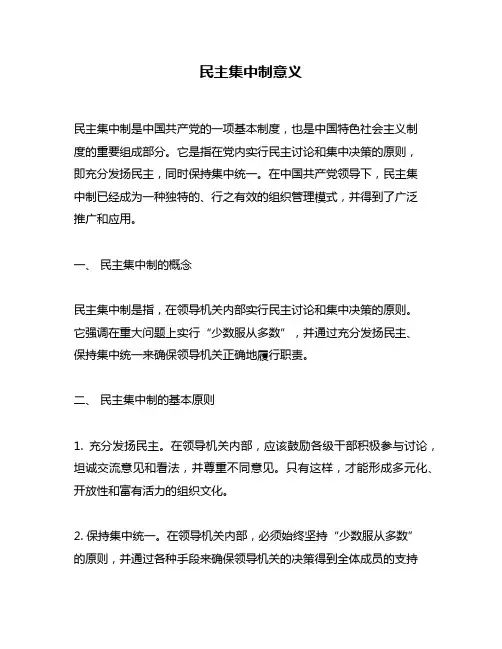 民主集中制意义

民主集中制是中国共产党的一项基本制度，也是中国特色社会主义制度的重要组成部分。它是指在党内实行民主讨论和集中决策的原则，即充分发扬民主，同时保持集中统一。在中国共产党领导下，民主集中制已经成为一种独特的、行之有效的组织管理模式，并得到了广泛推广和应用。

一、 民主集中制的概念

民主集中制是指，在领导机关内部实行民主讨论和集中决策的原则。它强调在重大问题上实行“少数服从多数”，并通过充分发扬民主、保持集中统一来确保领导机关正确地履行职责。

二、 民主集中制的基本原则

1. 充分发扬民主。在领导机关内部，应该鼓励各级干部积极参与讨论，坦诚交流意见和看法，并尊重不同意见。只有这样，才能形成多元化、开放性和富有活力的组织文化。

2. 保持集中统一。在领导机关内部，必须始终坚持“少数服从多数”的原则，并通过各种手段来确保领导机关的决策得到全体成员的支持